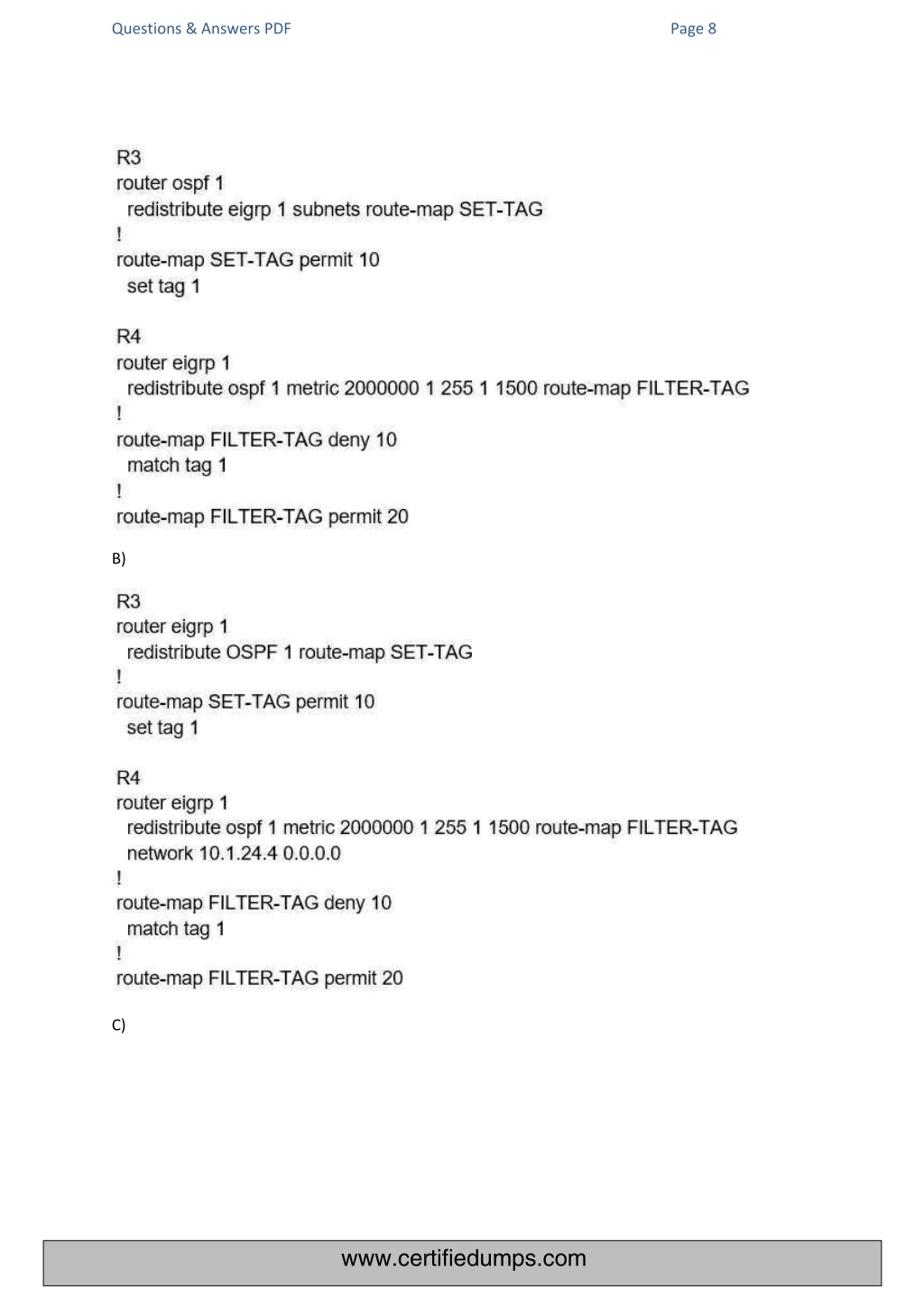 Questions & Answers PDF Page 8

R3
router ospf 1
 redistribute eigrp 1 subnets route-map SET-TAG
!
route-map SET-TAG permit 10
 set tag 1

R4
router eigrp 1
 redistribute ospf 1 metric 2000000 1 255 1 1500 route-map FILTER-TAG
!
route-map FILTER-TAG deny 10
 match tag 1
!
route-map FILTER-TAG permit 20

B)

R3
router eigrp 1
 redistribute OSPF 1 route-map SET-TAG
!
route-map SET-TAG permit 10
 set tag 1

R4
router eigrp 1
 redistribute ospf 1 metric 2000000 1 255 1 1500 route-map FILTER-TAG
 network 10.1.24.4 0.0.0.0
!
route-map FILTER-TAG deny 10
 match tag 1
!
route-map FILTER-TAG permit 20

C)

www.certifiedumps.com